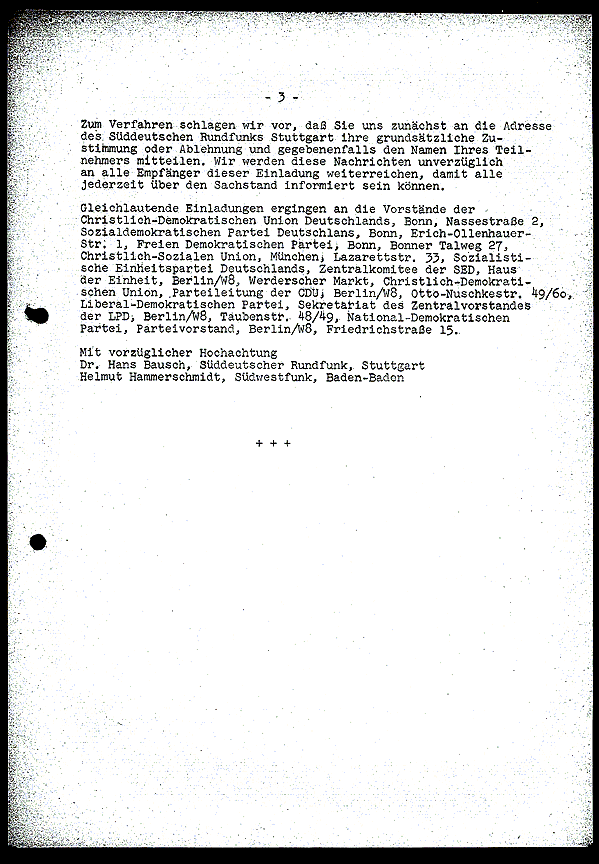 - 3 -

Zum Verfahren schlagen wir vor, daß Sie uns zunächst an die Adresse des Süddeutschen Rundfunks Stuttgart ihre grundsätzliche Zustimmung oder Ablehnung und gegebenenfalls den Namen Ihres Teilnehmers mitteilen. Wir werden diese Nachrichten unverzüglich an alle Empfänger dieser Einladung weiterreichen, damit alle jederzeit über den Sachstand informiert sein können.

Gleichlautende Einladungen ergingen an die Vorstände der Christlich-Demokratischen Union Deutschlands, Bonn, Nassestraße 2, Sozialdemokratischen Partei Deutschlans, Bonn, Erich-Ollenhauer-Str. 1, Freien Demokratischen Partei, Bonn, Bonner Talweg 27, Christlich-Sozialen Union, München, Lazarettstr. 33, Sozialistische Einheitspartei Deutschlands, Zentralkomitee der SED, Haus der Einheit, Berlin/W8, Werderscher Markt, Christlich-Demokratischen Union, Parteileitung der CDU, Berlin/W8, Otto-Nuschkestr. 49/60, Liberal-Demokratischen Partei, Sekretariat des Zentralvorstandes der LPD, Berlin/W8, Taubenstr. 48/49, National-Demokratischen Partei, Parteivorstand, Berlin/W8, Friedrichstraße 15.

Mit vorzüglicher Hochachtung
Dr. Hans Bausch, Süddeutscher Rundfunk, Stuttgart
Helmut Hammerschmidt, Südwestfunk, Baden-Baden

+ + +